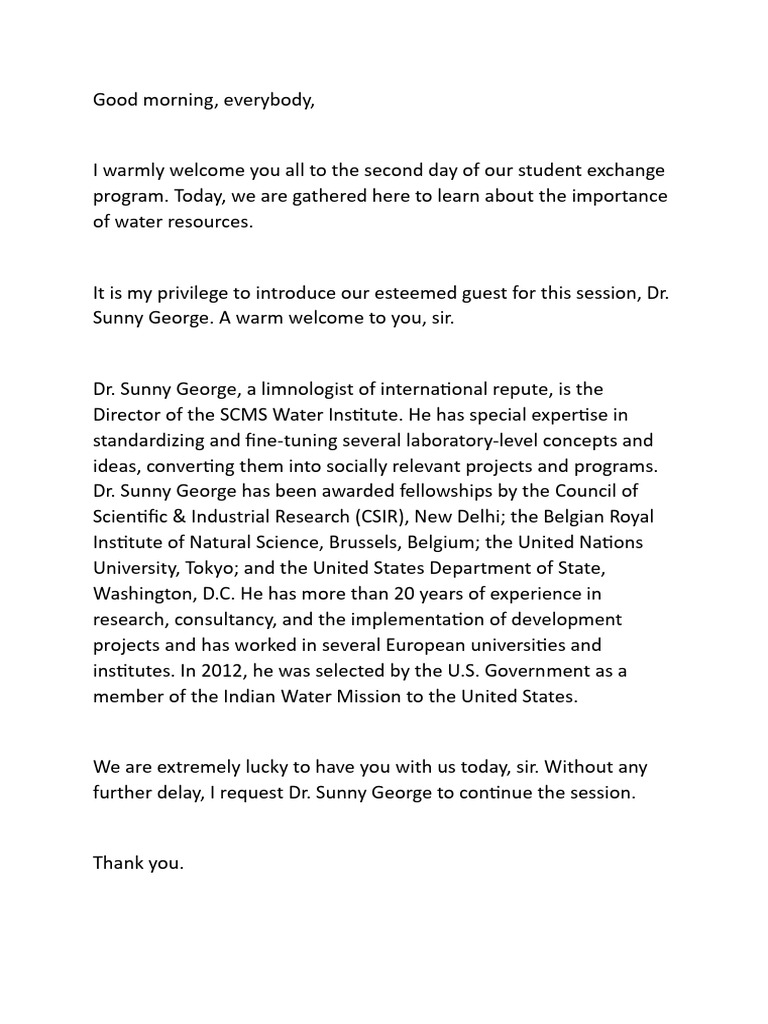 Good morning, everybody,

I warmly welcome you all to the second day of our student exchange program. Today, we are gathered here to learn about the importance of water resources.

It is my privilege to introduce our esteemed guest for this session, Dr. Sunny George. A warm welcome to you, sir.

Dr. Sunny George, a limnologist of international repute, is the Director of the SCMS Water Institute. He has special expertise in standardizing and fine-tuning several laboratory-level concepts and ideas, converting them into socially relevant projects and programs. Dr. Sunny George has been awarded fellowships by the Council of Scientific & Industrial Research (CSIR), New Delhi; the Belgian Royal Institute of Natural Science, Brussels, Belgium; the United Nations University, Tokyo; and the United States Department of State, Washington, D.C. He has more than 20 years of experience in research, consultancy, and the implementation of development projects and has worked in several European universities and institutes. In 2012, he was selected by the U.S. Government as a member of the Indian Water Mission to the United States.

We are extremely lucky to have you with us today, sir. Without any further delay, I request Dr. Sunny George to continue the session.

Thank you.